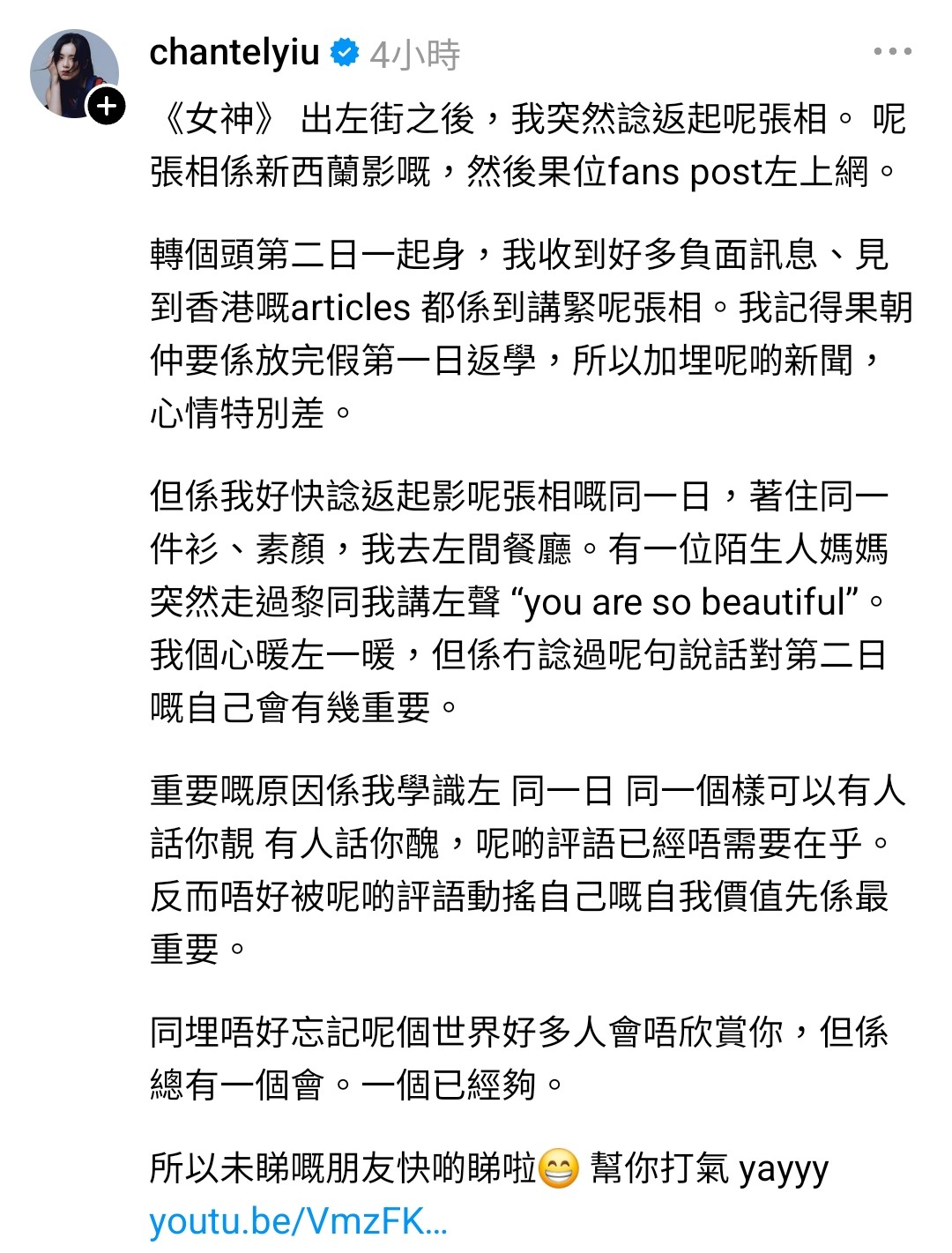 chantelyiu 4小時

《女神》 出左街之後，我突然諗返起呢張相。 呢張相係新西蘭影嘅，然後果位fans post左上網。

轉個頭第二日一起身，我收到好多負面訊息、見到香港嘅articles 都係到講緊呢張相。我記得果朝仲要係放完假第一日返學，所以加埋呢啲新聞，心情特別差。

但係我好快諗返起影呢張相嘅同一日，著住同一件衫、素顏，我去左間餐廳。有一位陌生人媽媽突然走過黎同我講左聲 “you are so beautiful”。我個心暖左一暖，但係冇諗過呢句說話對第二日嘅自己會有幾重要。

重要嘅原因係我學識左 同一日 同一個樣可以有人話你靚 有人話你醜，呢啲評語已經唔需要在乎。反而唔好被呢啲評語動搖自己嘅自我價值先係最重要。

同埋唔好忘記呢個世界好多人會唔欣賞你，但係總有一個會。一個已經夠。

所以未睇嘅朋友快啲睇啦😁 幫你打氣 yayyy
youtu.be/VmzFK...